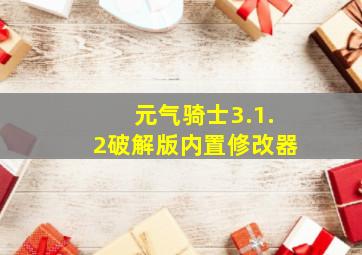 元气骑士3.1.2破解版内置修改器